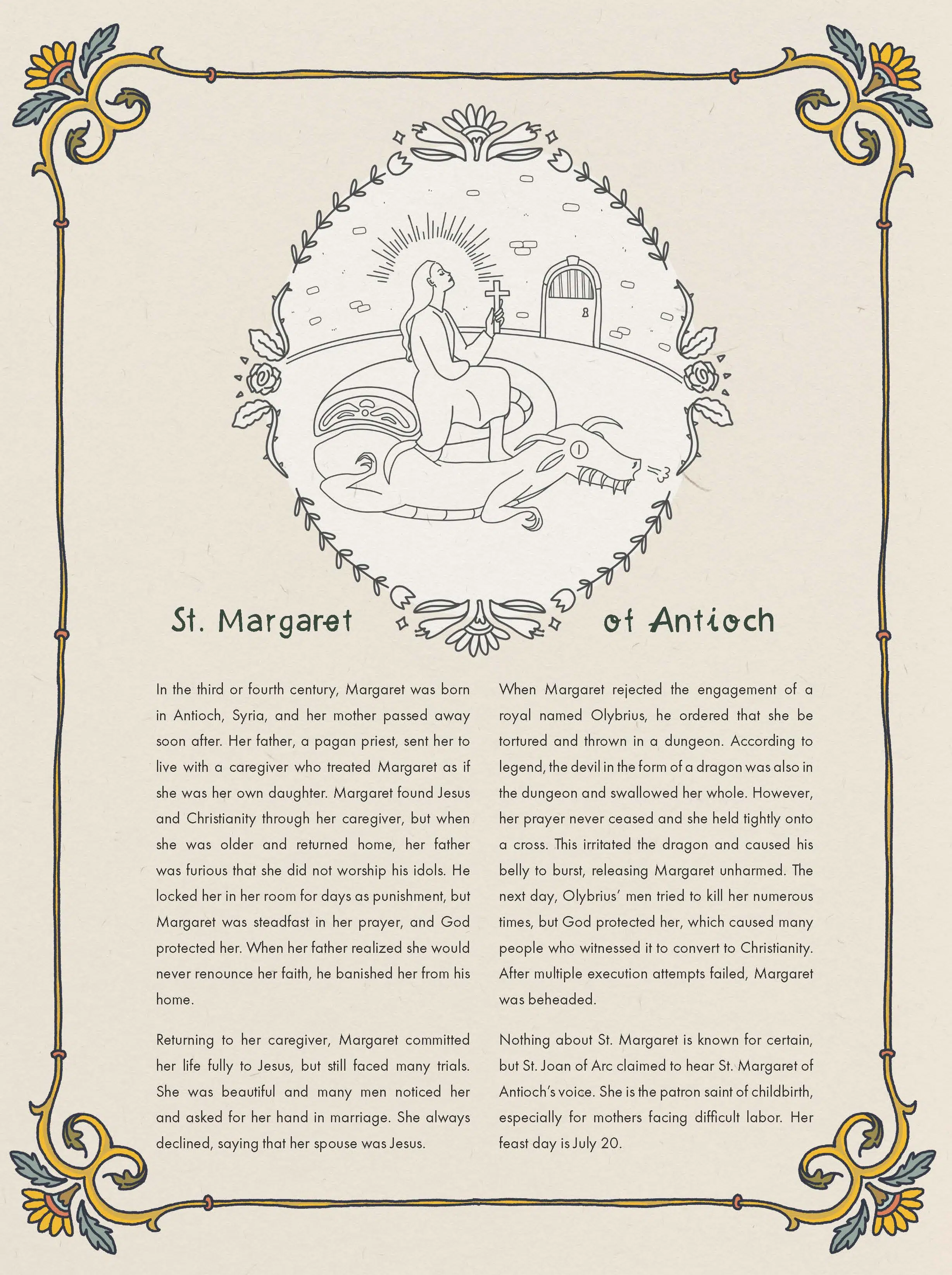 St. Margaret of Antioch

In the third or fourth century, Margaret was born in Antioch, Syria, and her mother passed away soon after. Her father, a pagan priest, sent her to live with a caregiver who treated Margaret as if she was her own daughter. Margaret found Jesus and Christianity through her caregiver, but when she was older and returned home, her father was furious that she did not worship his idols. He locked her in her room for days as punishment, but Margaret was steadfast in her prayer, and God protected her. When her father realized she would never renounce her faith, he banished her from his home.

Returning to her caregiver, Margaret committed her life fully to Jesus, but still faced many trials. She was beautiful and many men noticed her and asked for her hand in marriage. She always declined, saying that her spouse was Jesus.

When Margaret rejected the engagement of a royal named Olybrius, he ordered that she be tortured and thrown in a dungeon. According to legend, the devil in the form of a dragon was also in the dungeon and swallowed her whole. However, her prayer never ceased and she held tightly onto a cross. This irritated the dragon and caused his belly to burst, releasing Margaret unharmed. The next day, Olybrius' men tried to kill her numerous times, but God protected her, which caused many people who witnessed it to convert to Christianity. After multiple execution attempts failed, Margaret was beheaded.

Nothing about St. Margaret is known for certain, but St. Joan of Arc claimed to hear St. Margaret of Antioch's voice. She is the patron saint of childbirth, especially for mothers facing difficult labor. Her feast day is July 20.